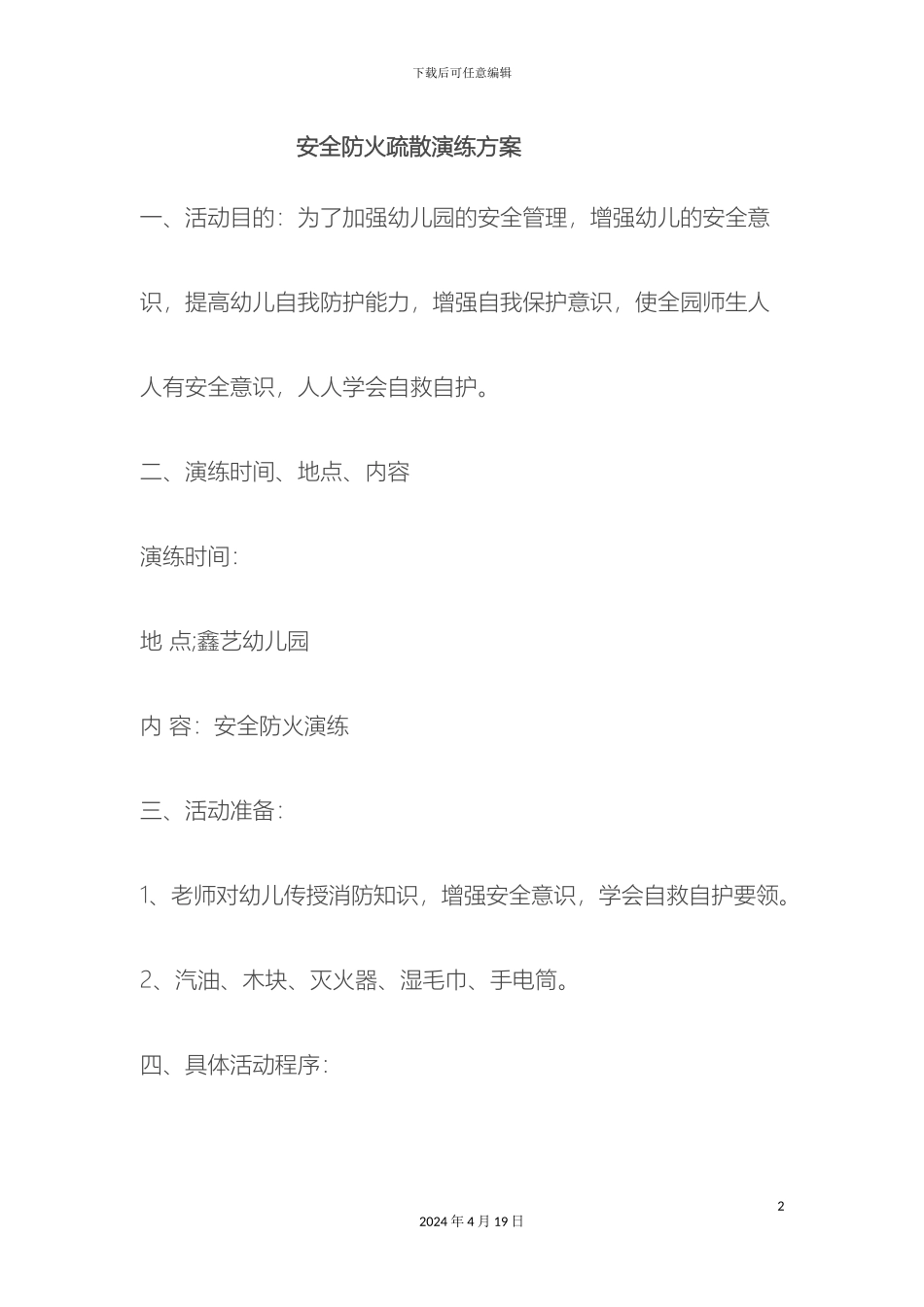 下载后可任意编辑

安全防火疏散演练方案

一、活动目的：为了加强幼儿园的安全管理，增强幼儿的安全意识，提高幼儿自我防护能力，增强自我保护意识，使全园师生人人有安全意识，人人学会自救自护。

二、演练时间、地点、内容

演练时间：

地 点;鑫艺幼儿园

内 容：安全防火演练

三、活动准备：

1、老师对幼儿传授消防知识，增强安全意识，学会自救自护要领。

2、汽油、木块、灭火器、湿毛巾、手电筒。

四、具体活动程序：

2

2024 年 4 月 19 日